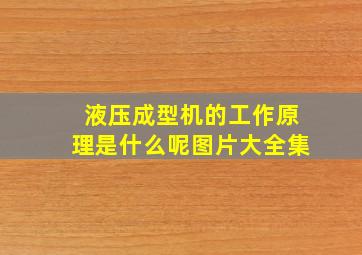 液压成型机的工作原理是什么呢图片大全集